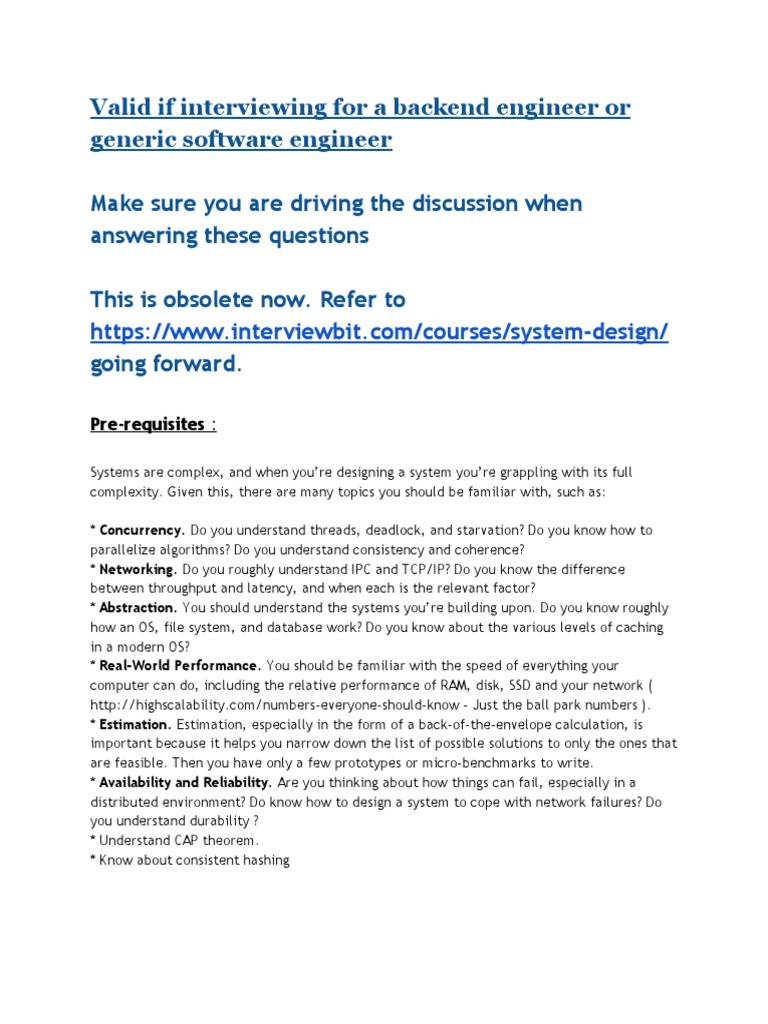 Valid if interviewing for a backend engineer or generic software engineer

Make sure you are driving the discussion when answering these questions

This is obsolete now. Refer to https://www.interviewbit.com/courses/system-design/ going forward.

Pre-requisites :

Systems are complex, and when you're designing a system you're grappling with its full complexity. Given this, there are many topics you should be familiar with, such as:

* Concurrency. Do you understand threads, deadlock, and starvation? Do you know how to parallelize algorithms? Do you understand consistency and coherence?
* Networking. Do you roughly understand IPC and TCP/IP? Do you know the difference between throughput and latency, and when each is the relevant factor?
* Abstraction. You should understand the systems you're building upon. Do you know roughly how an OS, file system, and database work? Do you know about the various levels of caching in a modern OS?
* Real-World Performance. You should be familiar with the speed of everything your computer can do, including the relative performance of RAM, disk, SSD and your network ( http://highscalability.com/numbers-everyone-should-know - Just the ball park numbers ).
* Estimation. Estimation, especially in the form of a back-of-the-envelope calculation, is important because it helps you narrow down the list of possible solutions to only the ones that are feasible. Then you have only a few prototypes or micro-benchmarks to write.
* Availability and Reliability. Are you thinking about how things can fail, especially in a distributed environment? Do know how to design a system to cope with network failures? Do you understand durability ?
* Understand CAP theorem.
* Know about consistent hashing